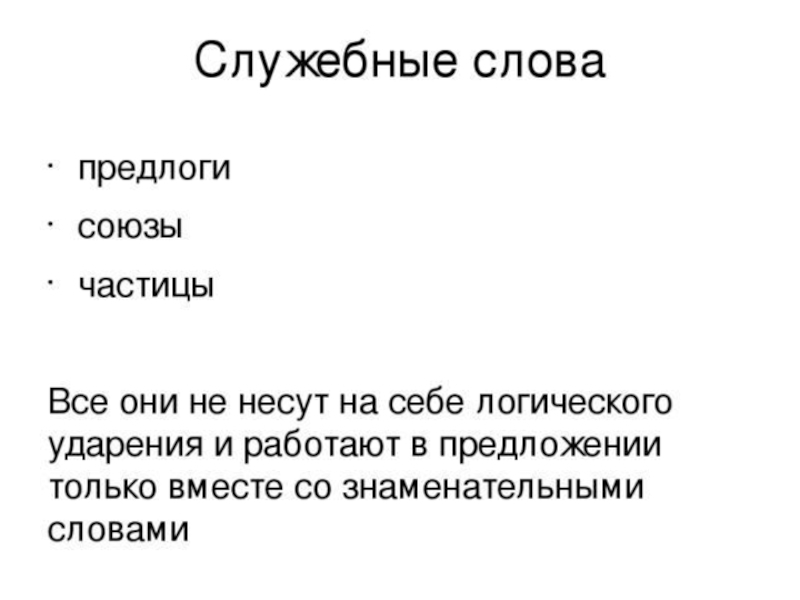 Служебные слова

· предлоги
· союзы
· частицы

Все они не несут на себе логического ударения и работают в предложении только вместе со знаменательными словами